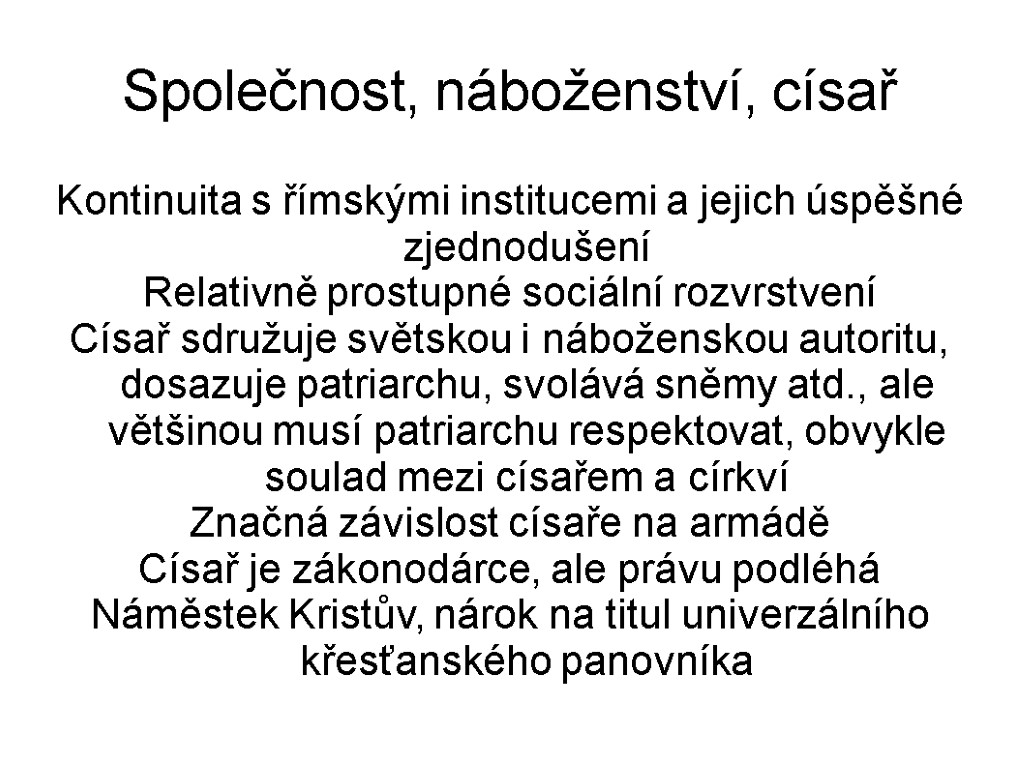 Společnost, náboženství, císař

Kontinuita s římskými institucemi a jejich úspěšné zjednodušení
Relativně prostupné sociální rozvrstvení
Císař sdružuje světskou i náboženskou autoritu, dosazuje patriarchu, svolává sněmy atd., ale většinou musí patriarchu respektovat, obvykle soulad mezi císařem a církví
Značná závislost císaře na armádě
Císař je zákonodárce, ale právu podléhá
Náměstek Kristův, nárok na titul univerzálního křesťanského panovníka